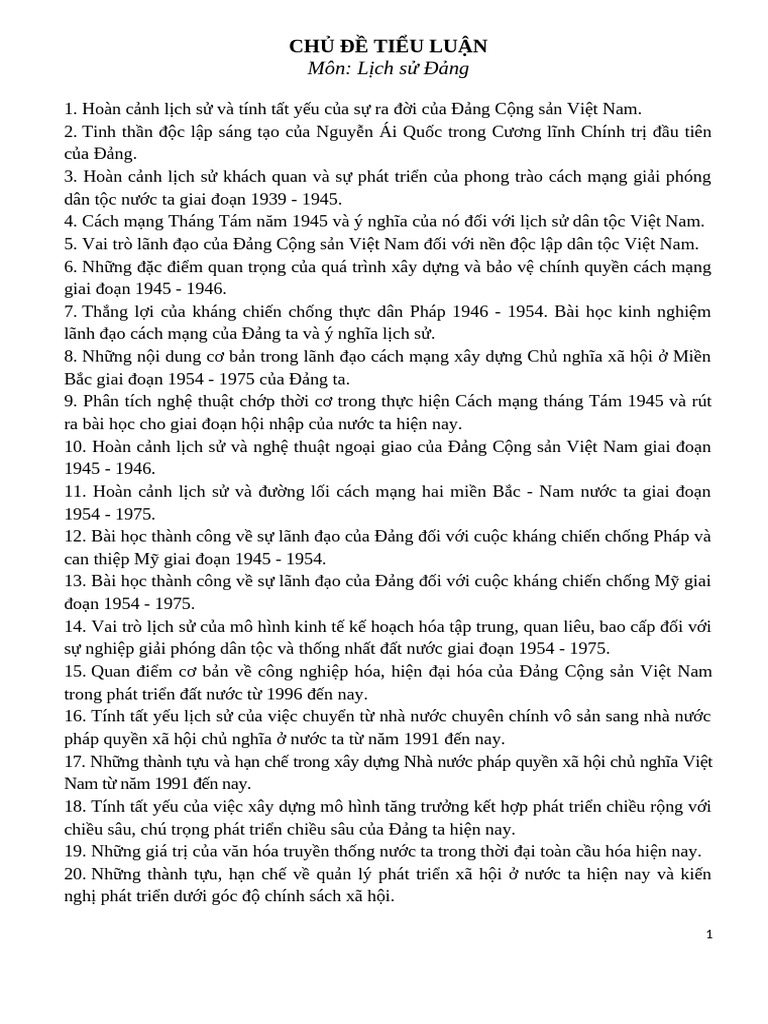 CHỦ ĐỀ TIỂU LUẬN
Môn: Lịch sử Đảng

1. Hoàn cảnh lịch sử và tính tất yếu của sự ra đời của Đảng Cộng sản Việt Nam.
2. Tinh thần độc lập sáng tạo của Nguyễn Ái Quốc trong Cương lĩnh Chính trị đầu tiên của Đảng.
3. Hoàn cảnh lịch sử khách quan và sự phát triển của phong trào cách mạng giải phóng dân tộc nước ta giai đoạn 1939 - 1945.
4. Cách mạng Tháng Tám năm 1945 và ý nghĩa của nó đối với lịch sử dân tộc Việt Nam.
5. Vai trò lãnh đạo của Đảng Cộng sản Việt Nam đối với nền độc lập dân tộc Việt Nam.
6. Những đặc điểm quan trọng của quá trình xây dựng và bảo vệ chính quyền cách mạng giai đoạn 1945 - 1946.
7. Thắng lợi của kháng chiến chống thực dân Pháp 1946 - 1954. Bài học kinh nghiệm lãnh đạo cách mạng của Đảng ta và ý nghĩa lịch sử.
8. Những nội dung cơ bản trong lãnh đạo cách mạng xây dựng Chủ nghĩa xã hội ở Miền Bắc giai đoạn 1954 - 1975 của Đảng ta.
9. Phân tích nghệ thuật chớp thời cơ trong thực hiện Cách mạng tháng Tám 1945 và rút ra bài học cho giai đoạn hội nhập của nước ta hiện nay.
10. Hoàn cảnh lịch sử và nghệ thuật ngoại giao của Đảng Cộng sản Việt Nam giai đoạn 1945 - 1946.
11. Hoàn cảnh lịch sử và đường lối cách mạng hai miền Bắc - Nam nước ta giai đoạn 1954 - 1975.
12. Bài học thành công về sự lãnh đạo của Đảng đối với cuộc kháng chiến chống Pháp và can thiệp Mỹ giai đoạn 1945 - 1954.
13. Bài học thành công về sự lãnh đạo của Đảng đối với cuộc kháng chiến chống Mỹ giai đoạn 1954 - 1975.
14. Vai trò lịch sử của mô hình kinh tế kế hoạch hóa tập trung, quan liêu, bao cấp đối với sự nghiệp giải phóng dân tộc và thống nhất đất nước giai đoạn 1954 - 1975.
15. Quan điểm cơ bản về công nghiệp hóa, hiện đại hóa của Đảng Cộng sản Việt Nam trong phát triển đất nước từ 1996 đến nay.
16. Tính tất yếu lịch sử của việc chuyển từ nhà nước chuyên chính vô sản sang nhà nước pháp quyền xã hội chủ nghĩa ở nước ta từ năm 1991 đến nay.
17. Những thành tựu và hạn chế trong xây dựng Nhà nước pháp quyền xã hội chủ nghĩa Việt Nam từ năm 1991 đến nay.
18. Tính tất yếu của việc xây dựng mô hình tăng trưởng kết hợp phát triển chiều rộng với chiều sâu, chú trọng phát triển chiều sâu của Đảng ta hiện nay.
19. Những giá trị của văn hóa truyền thống nước ta trong thời đại toàn cầu hóa hiện nay.
20. Những thành tựu, hạn chế về quản lý phát triển xã hội ở nước ta hiện nay và kiến nghị phát triển dưới góc độ chính sách xã hội.

1